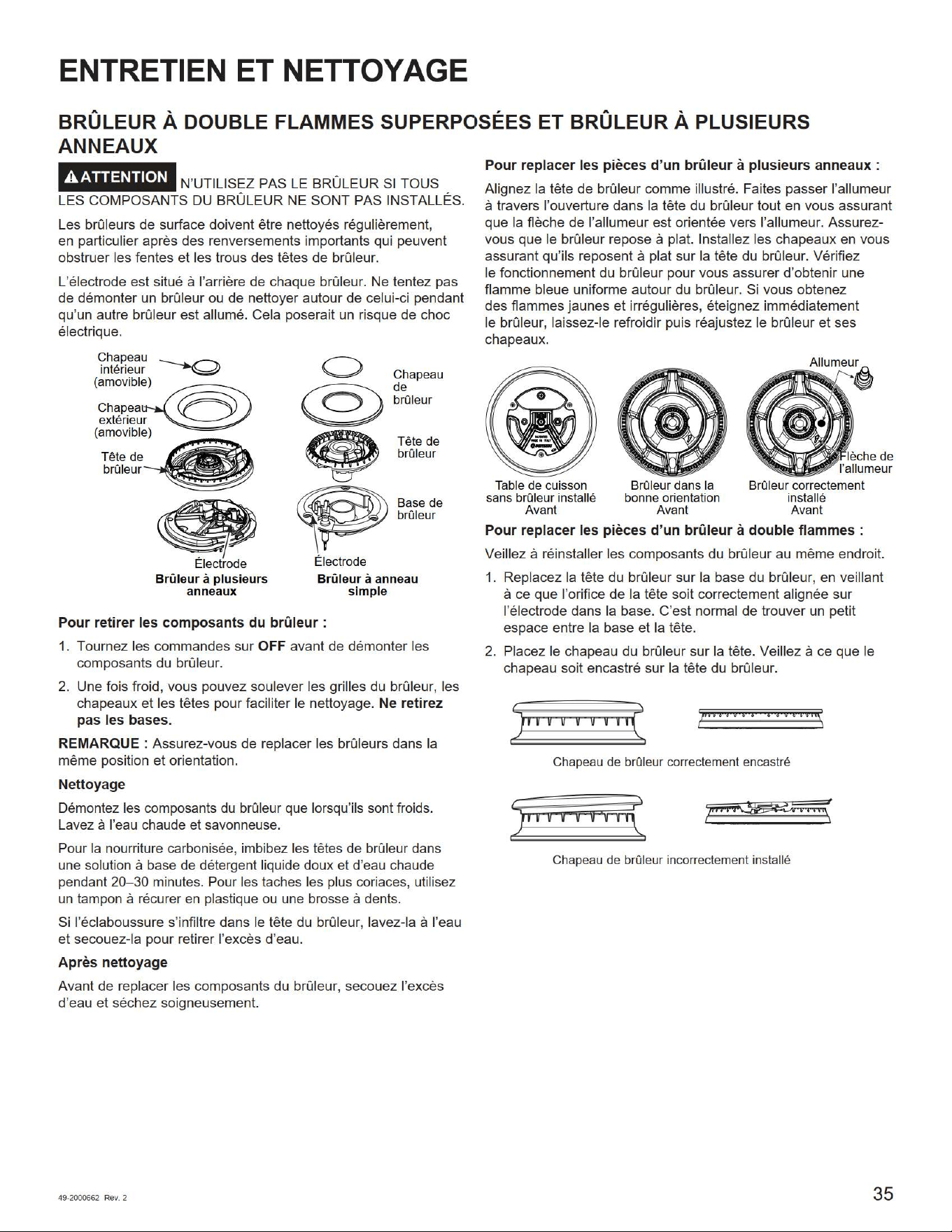 ENTRETIEN ET NETTOYAGE

BRÛLEUR À DOUBLE FLAMMES SUPERPOSÉES ET BRÛLEUR À PLUSIEURS ANNEAUX

ATTENTION N'UTILISEZ PAS LE BRÛLEUR SI TOUS LES COMPOSANTS DU BRÛLEUR NE SONT PAS INSTALLÉS.

Les brûleurs de surface doivent être nettoyés régulièrement, en particulier après des renversements importants qui peuvent obstruer les fentes et les trous des têtes de brûleur.

L'électrode est situé à l'arrière de chaque brûleur. Ne tentez pas de démonter un brûleur ou de nettoyer autour de celui-ci pendant qu'un autre brûleur est allumé. Cela poserait un risque de choc électrique.

Chapeau intérieur (amovible)
Chapeau extérieur (amovible)
Tête de brûleur
Électrode
Brûleur à plusieurs anneaux

Chapeau de brûleur
Tête de brûleur
Base de brûleur
Électrode
Brûleur à anneau simple

Pour retirer les composants du brûleur :

1. Tournez les commandes sur OFF avant de démonter les composants du brûleur.

2. Une fois froid, vous pouvez soulever les grilles du brûleur, les chapeaux et les têtes pour faciliter le nettoyage. Ne retirez pas les bases.

REMARQUE : Assurez-vous de replacer les brûleurs dans la même position et orientation.

Nettoyage

Démontez les composants du brûleur que lorsqu'ils sont froids. Lavez à l'eau chaude et savonneuse.

Pour la nourriture carbonisée, imbibez les têtes de brûleur dans une solution à base de détergent liquide doux et d'eau chaude pendant 20–30 minutes. Pour les taches les plus coriaces, utilisez un tampon à récurer en plastique ou une brosse à dents.

Si l'éclaboussure s'infiltre dans le tête du brûleur, lavez-la à l'eau et secouez-la pour retirer l'excès d'eau.

Après nettoyage

Avant de replacer les composants du brûleur, secouez l'excès d'eau et séchez soigneusement.

Pour replacer les pièces d'un brûleur à plusieurs anneaux :

Alignez la tête de brûleur comme illustré. Faites passer l'allumeur à travers l'ouverture dans la tête du brûleur tout en vous assurant que la flèche de l'allumeur est orientée vers l'allumeur. Assurez-vous que le brûleur repose à plat. Installez les chapeaux en vous assurant qu'ils reposent à plat sur la tête du brûleur. Vérifiez le fonctionnement du brûleur pour vous assurer d'obtenir une flamme bleue uniforme autour du brûleur. Si vous obtenez des flammes jaunes et irrégulières, éteignez immédiatement le brûleur, laissez-le refroidir puis réajustez le brûleur et ses chapeaux.

Allumeur
Flèche de l'allumeur
Table de cuisson sans brûleur installé
Avant
Brûleur dans la bonne orientation
Avant
Brûleur correctement installé
Avant

Pour replacer les pièces d'un brûleur à double flammes :

Veillez à réinstaller les composants du brûleur au même endroit.

1. Replacez la tête du brûleur sur la base du brûleur, en veillant à ce que l'orifice de la tête soit correctement alignée sur l'électrode dans la base. C'est normal de trouver un petit espace entre la base et la tête.

2. Placez le chapeau du brûleur sur la tête. Veillez à ce que le chapeau soit encastré sur la tête du brûleur.

Chapeau de brûleur correctement encastré

Chapeau de brûleur incorrectement installé

49-2000662 Rev. 2

35